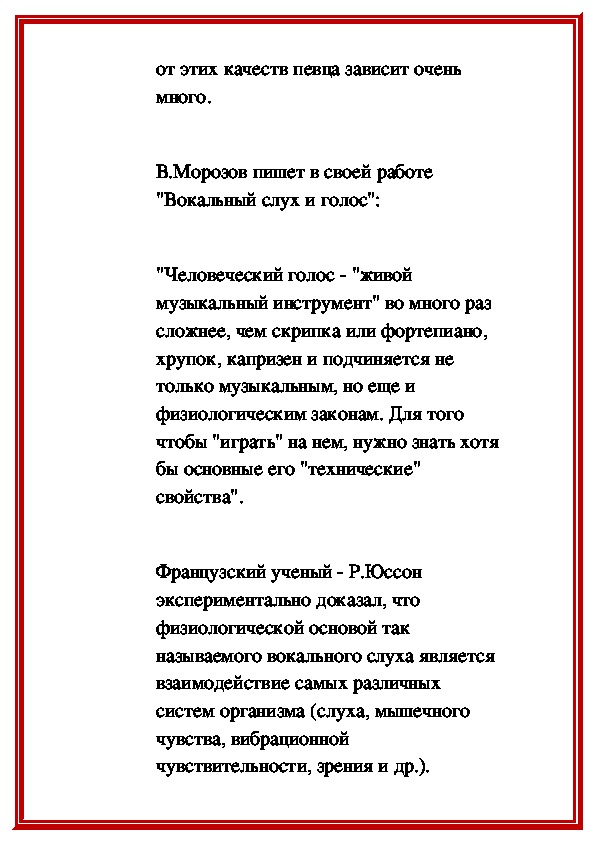 от этих качеств певца зависит очень много.

В.Морозов пишет в своей работе "Вокальный слух и голос":

"Человеческий голос - "живой музыкальный инструмент" во много раз сложнее, чем скрипка или фортепиано, хрупок, капризен и подчиняется не только музыкальным, но еще и физиологическим законам. Для того чтобы "играть" на нем, нужно знать хотя бы основные его "технические" свойства".

Французский ученый - Р.Юссон экспериментально доказал, что физиологической основой так называемого вокального слуха является взаимодействие самых различных систем организма (слуха, мышечного чувства, вибрационной чувствительности, зрения и др.).